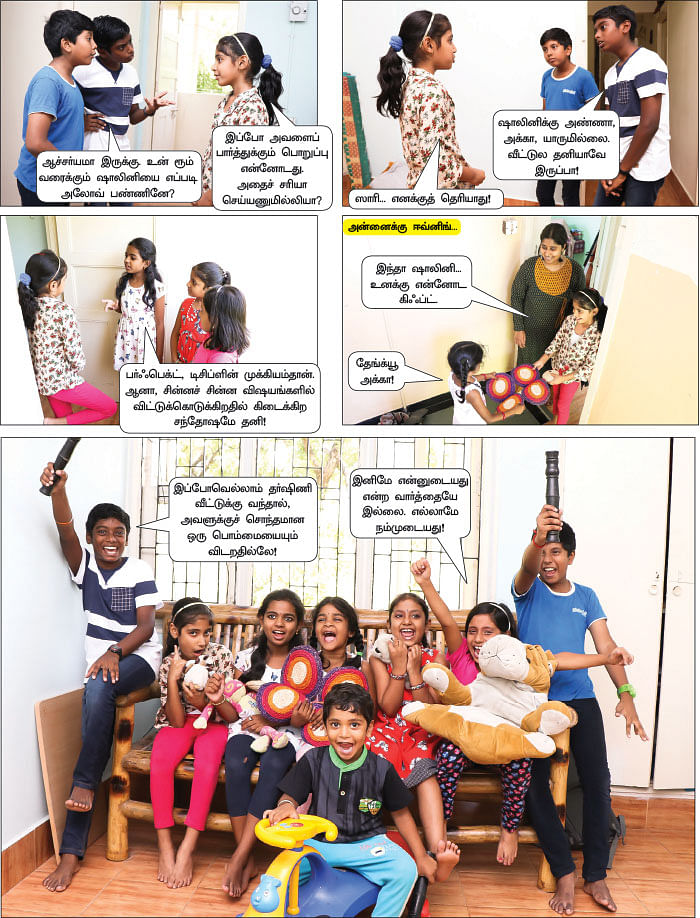 ஆச்சர்யமா இருக்கு. உன் ரூம் வரைக்கும் ஷாலினியை எப்படி அலோவ் பண்ணினே?

இப்போ அவளைப் பார்த்துக்கும் பொறுப்பு என்னோடது. அதைச் சரியா செய்யணுமில்லியா?

ஷாலினிக்கு அண்ணா, அக்கா, யாருமில்லை. வீட்டுல தனியாவே இருப்பா!

ஸாரி... எனக்குத் தெரியாது!

பர்ஃபெக்ட், டிசிப்ளின் முக்கியம்தான். ஆனா, சின்னச் சின்ன விஷயங்களில் விட்டுக்கொடுக்கிறதில் கிடைக்கிற சந்தோஷமே தனி!

அன்னைக்கு ஈவ்னிங்...

இந்தா ஷாலினி... உனக்கு என்னோட கிஃப்ட்

தேங்க்யூ அக்கா!

இப்போவெல்லாம் தர்ஷினி வீட்டுக்கு வந்தால், அவளுக்குச் சொந்தமான ஒரு பொம்மையையும் விடறதில்லே!

இனிமே என்னுடையது என்ற வார்த்தையே இல்லை. எல்லாமே நம்முடையது!